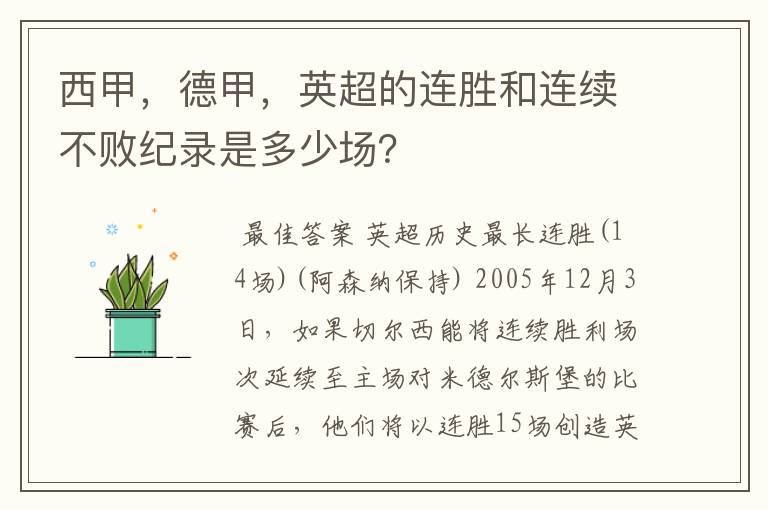 西甲，德甲，英超的连胜和连续不败纪录是多少场？

最佳答案 英超历史最长连胜(14场)(阿森纳保持) 2005年12月3日，如果切尔西能将连续胜利场次延续至主场对米德尔斯堡的比赛后，他们将以连胜15场创造英